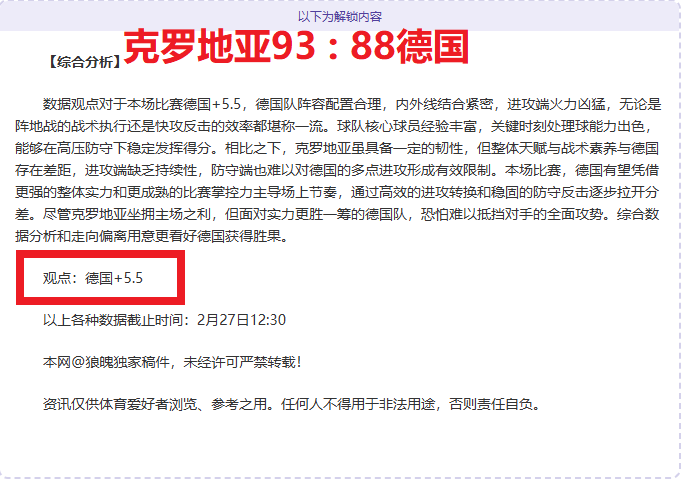 以下为解锁内容

【综合分析】克罗地亚93：88德国

数据观点对于本场比赛德国+5.5，德国队阵容配置合理，内外线结合紧密，进攻端火力凶猛，无论是阵地战的战术执行还是快攻反击的效率都堪称一流。球队核心球员经验丰富，关键时刻处理球能力出色，能够在高压防守下稳定发挥得分。相比之下，克罗地亚虽具备一定的韧性，但整体天赋与战术素养与德国存在差距，进攻端缺乏持续性，防守端也难以对德国的多点进攻形成有效限制。本场比赛，德国有望凭借更强的整体实力和更成熟的比赛掌控力主导场上节奏，通过高效的进攻转换和稳固的防守反击逐步拉开分差。尽管克罗地亚坐拥主场之利，但面对实力更胜一筹的德国队，恐怕难以抵挡对手的全面攻势。综合数据分析和走向偏离用意更看好德国获得胜果。

观点：德国+5.5

以上各种数据截止时间：2月27日12:30

本网@狼魄独家稿件，未经许可严禁转载！

资讯仅供体育爱好者浏览、参考之用。任何人不得用于非法用途，否则责任自负。